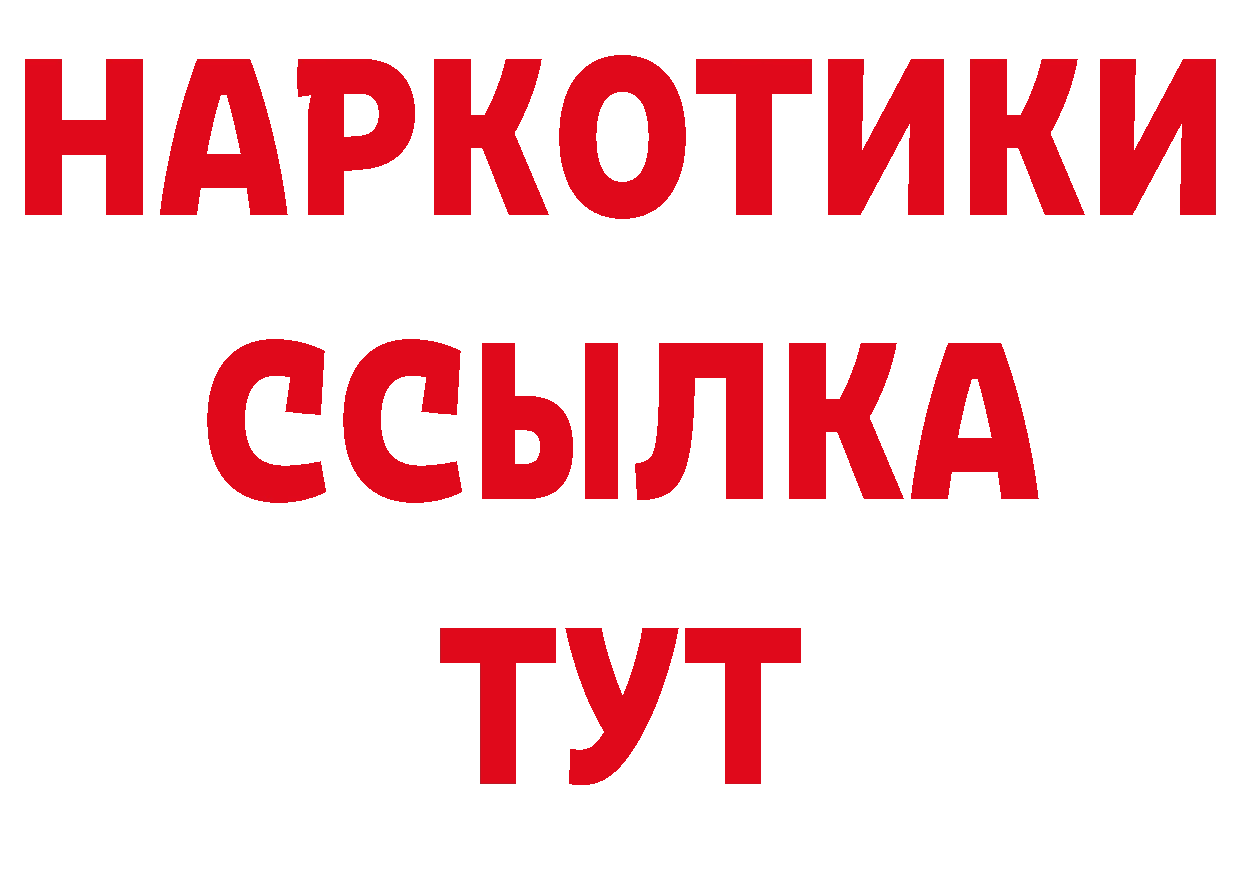 НАРКОТИКИ ССЫЛКА ТУТ